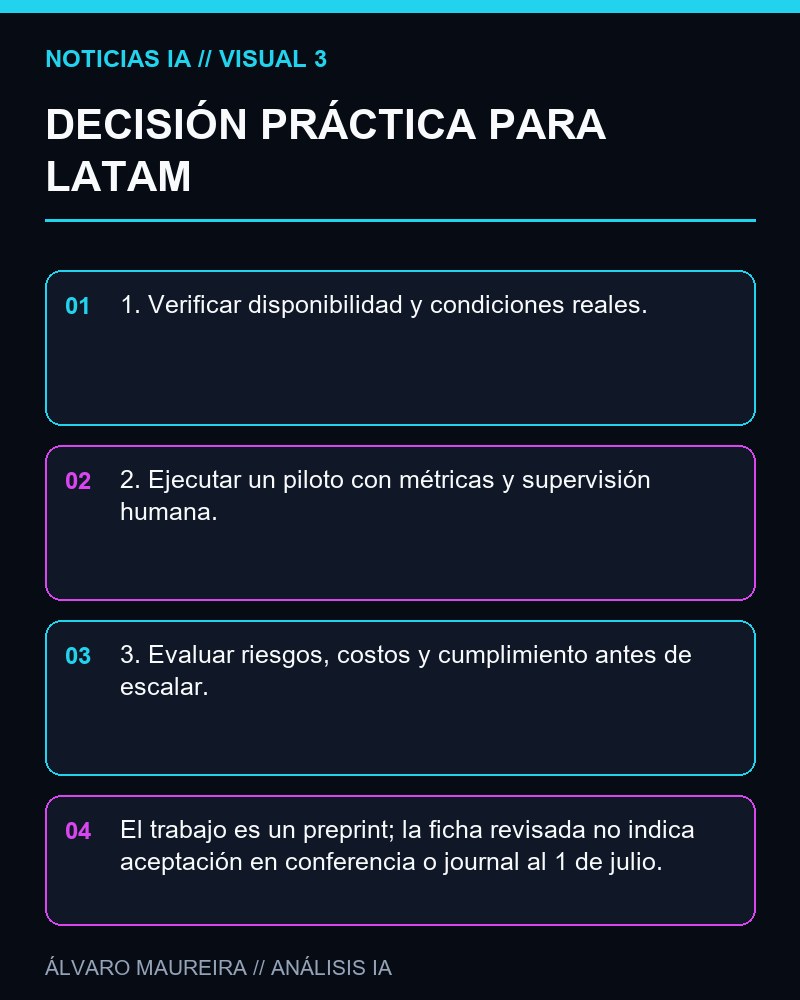 NOTICIAS IA // VISUAL 3

DECISIÓN PRÁCTICA PARA LATAM

01 1. Verificar disponibilidad y condiciones reales.

02 2. Ejecutar un piloto con métricas y supervisión humana.

03 3. Evaluar riesgos, costos y cumplimiento antes de escalar.

04 El trabajo es un preprint; la ficha revisada no indica aceptación en conferencia o journal al 1 de julio.

ÁLVARO MAUREIRA // ANÁLISIS IA